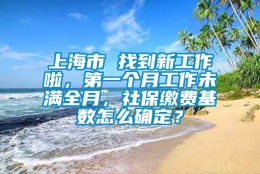 上海市 找到新工作啦，第一个月工作未满全月，社保缴费基数怎么确定？